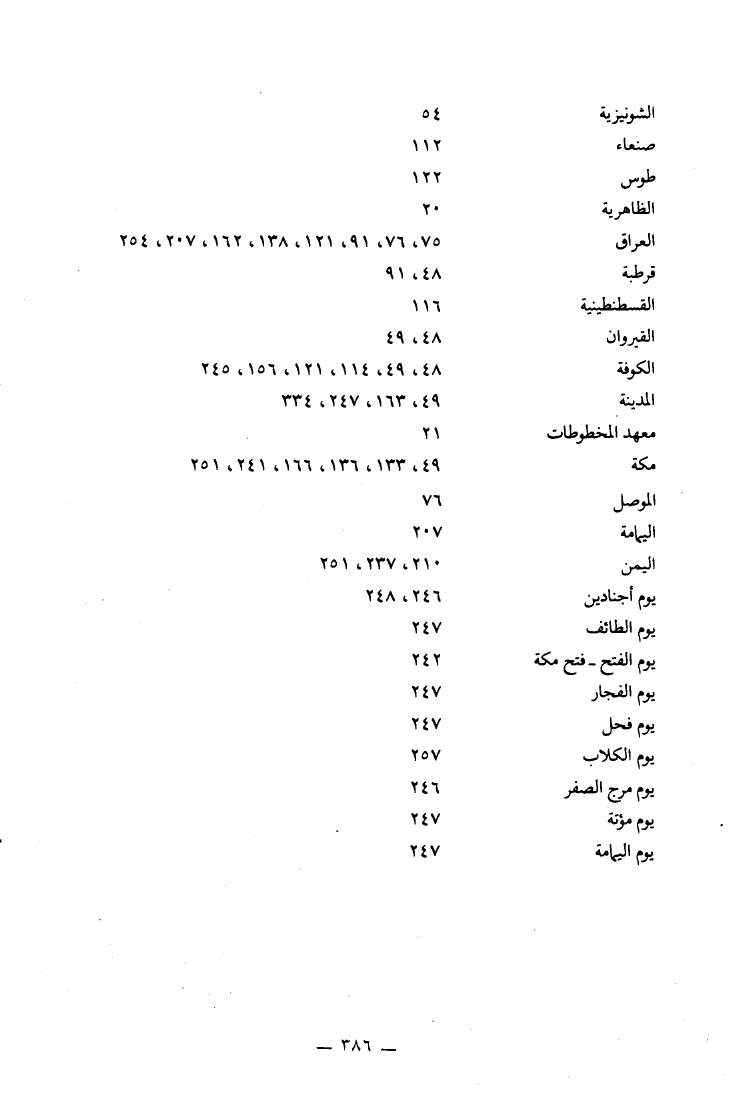 الشونيزية ٥٤
صنعاء ١١٢
طوس ١٢٢
الظاهرية ٢٠
العراق ٧٥، ٧٦، ٩١، ١٢١، ١٣٨، ١٦٢، ٢٠٧، ٢٥٤
قرطبة ٤٨، ٩١
القسطنطينية ١١٦
القيروان ٤٨، ٤٩
الكوفة ٤٨، ٤٩، ١١٤، ١٢١، ١٥٦، ٢٤٥
المدينة ٤٩، ١٦٣، ٢٤٧، ٣٣٤
معهد المخطوطات ٢١
مكة ٤٩، ١٣٣، ١٣٦، ١٦٦، ٢٤١، ٢٥١
الموصل ٧٦
اليمامة ٢٠٧
اليمن ٢١٠، ٢٣٧، ٢٥١
يوم أجنادين ٢٤٦، ٢٤٨
يوم الطائف ٢٤٧
يوم الفتح ـ فتح مكة ٢٤٢
يوم الفجار ٢٤٧
يوم فحل ٢٤٧
يوم الكلاب ٢٥٧
يوم مرج الصفر ٢٤٦
يوم مؤتة ٢٤٧
يوم اليمامة ٢٤٧

ـ ٣٨٦ ـ